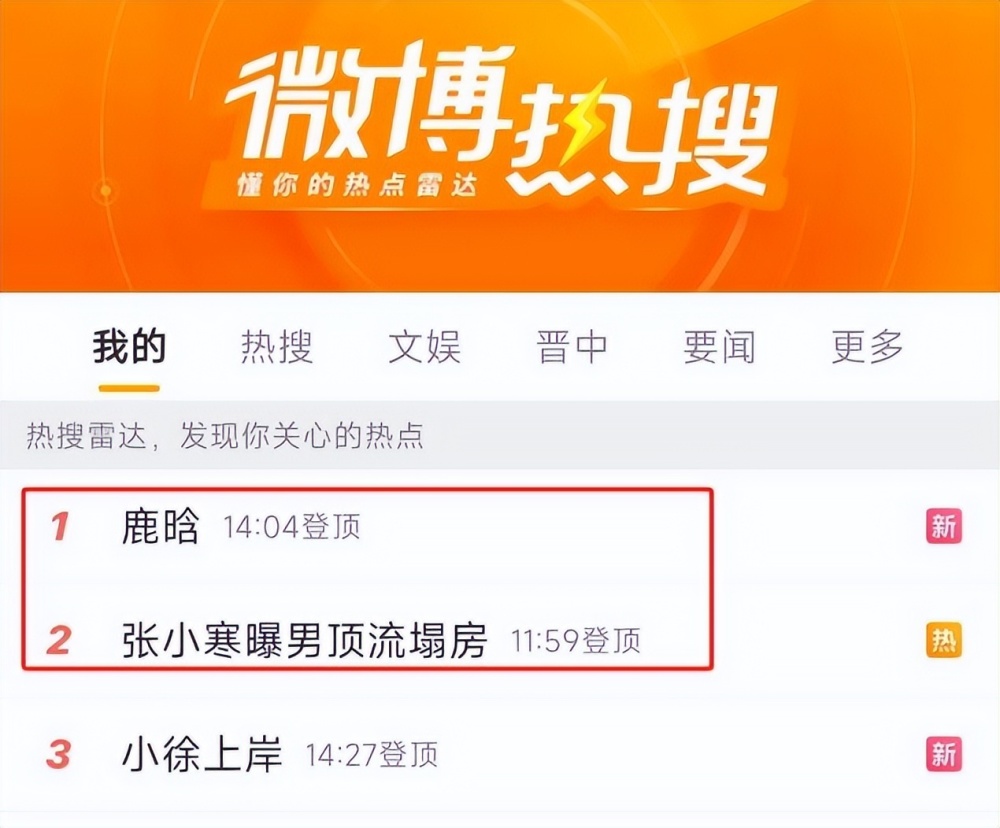 微博热搜
懂你的热点雷达

我的 热搜 文娱 晋中 要闻 更多

热搜雷达，发现你关心的热点

1 鹿晗 14:04登顶 新

2 张小寒曝男顶流塌房 11:59登顶 热

3 小徐上岸 14:27登顶 新